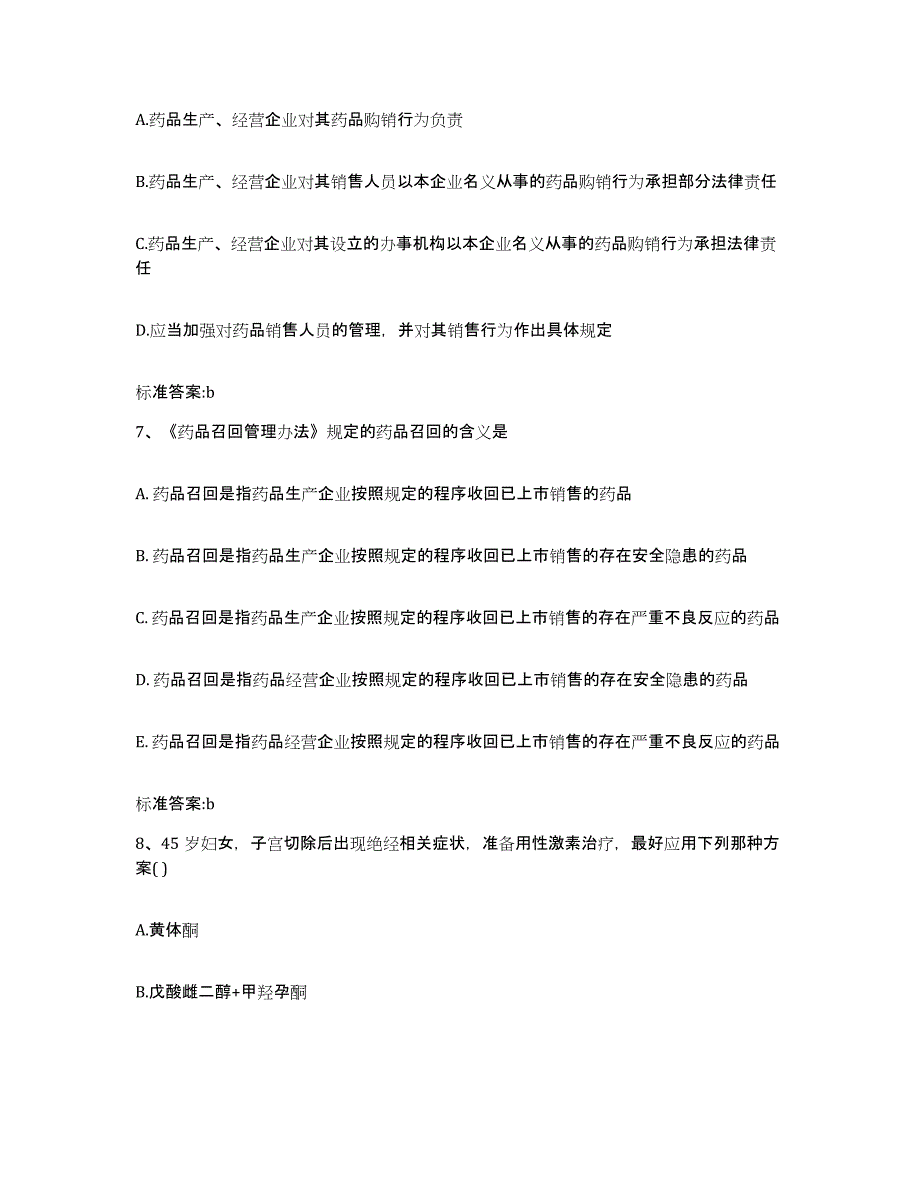 A.药品生产、经营企业对其药品购销行为负责

B.药品生产、经营企业对其销售人员以本企业名义从事的药品购销行为承担部分法律责任

C.药品生产、经营企业对其设立的办事机构以本企业名义从事的药品购销行为承担法律责任

D.应当加强对药品销售人员的管理，并对其销售行为作出具体规定

标准答案:b

7、《药品召回管理办法》规定的药品召回的含义是

A. 药品召回是指药品生产企业按照规定的程序收回已上市销售的药品

B. 药品召回是指药品生产企业按照规定的程序收回已上市销售的存在安全隐患的药品

C. 药品召回是指药品生产企业按照规定的程序收回已上市销售的存在严重不良反应的药品

D. 药品召回是指药品经营企业按照规定的程序收回已上市销售的存在安全隐患的药品

E. 药品召回是指药品经营企业按照规定的程序收回已上市销售的存在严重不良反应的药品

标准答案:b

8、45 岁妇女，子宫切除后出现绝经相关症状，准备用性激素治疗，最好应用下列那种方案( )

A.黄体酮

B.戊酸雌二醇+甲羟孕酮